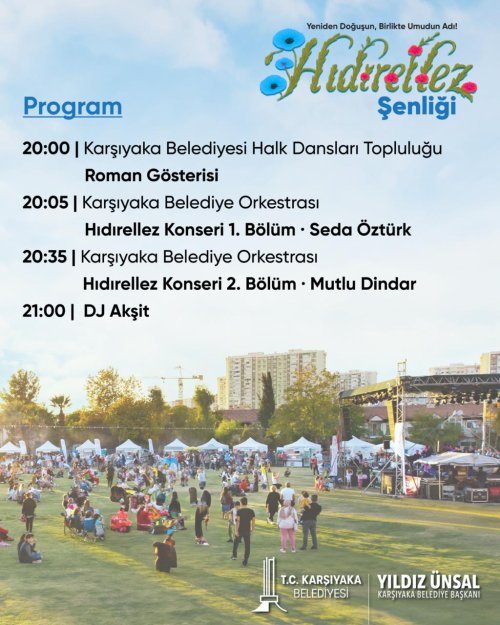 Yeniden Doğuşun, Birlikte Umudun Adı!

Hıdırellez Şenliği

Program

20:00 | Karşıyaka Belediyesi Halk Dansları Topluluğu
Roman Gösterisi

20:05 | Karşıyaka Belediye Orkestrası
Hıdırellez Konseri 1. Bölüm · Seda Öztürk

20:35 | Karşıyaka Belediye Orkestrası
Hıdırellez Konseri 2. Bölüm · Mutlu Dindar

21:00 | DJ Akşit

T.C. KARŞIYAKA BELEDİYESİ

YILDIZ ÜNSAL
KARŞIYAKA BELEDİYE BAŞKANI